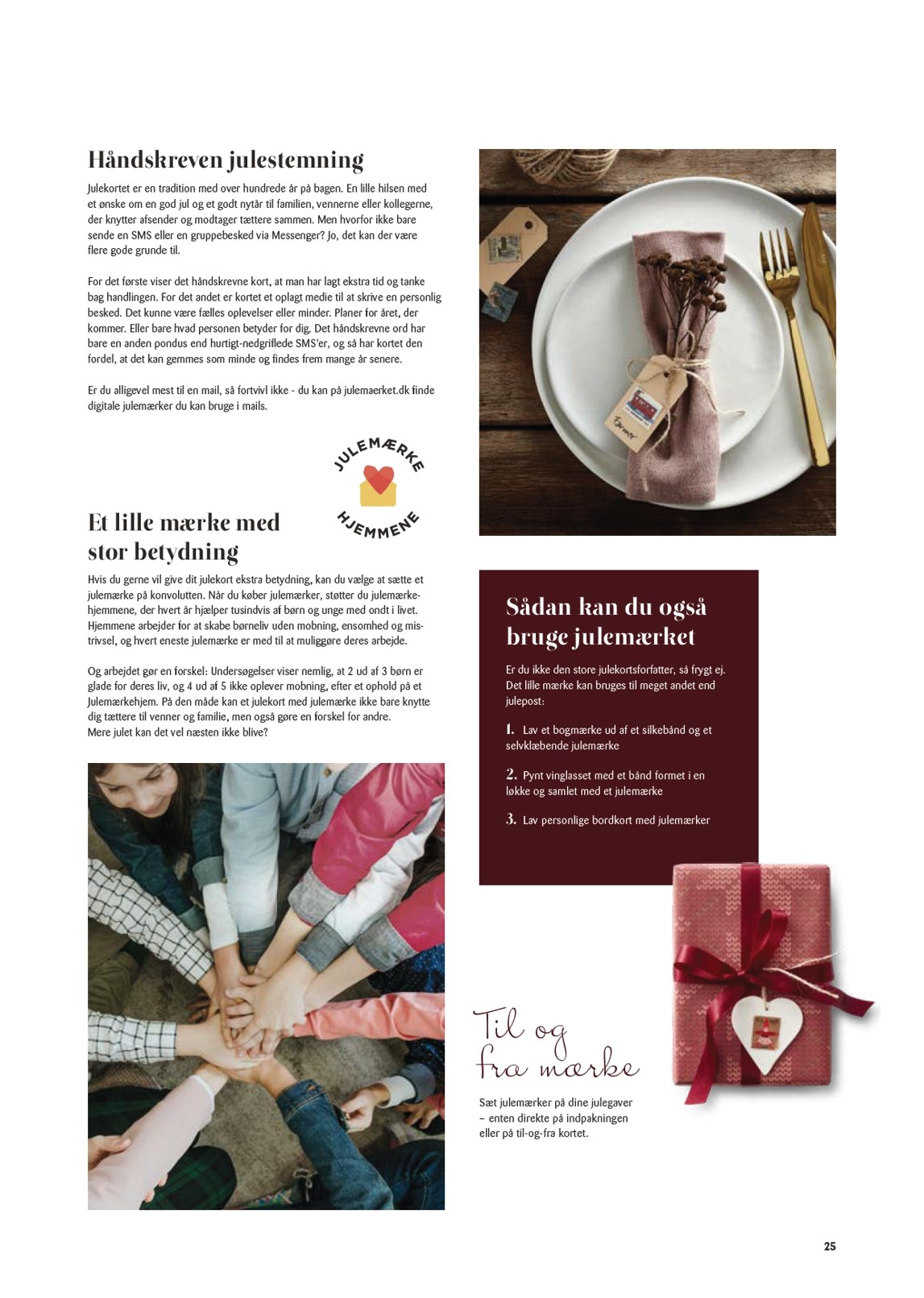 Håndskreven julestemning

Julekortet er en tradition med over hundrede år på bagen. En lille hilsen med et ønske om en god jul og et godt nytår til familien, vennerne eller kollegerne, der knytter afsender og modtager tættere sammen. Men hvorfor ikke bare sende en SMS eller en gruppebesked via Messenger? Jo, det kan der være flere gode grunde til.

For det første viser det håndskrevne kort, at man har lagt ekstra tid og tanke bag handlingen. For det andet er kortet et oplagt medie til at skrive en personlig besked. Det kunne være fælles oplevelser eller minder. Planer for året, der kommer. Eller bare hvad personen betyder for dig. Det håndskrevne ord har bare en anden pondus end hurtigt-nedgriflede SMS'er, og så har kortet den fordel, at det kan gemmes som minde og findes frem mange år senere.

Er du alligevel mest til en mail, så fortvivl ikke - du kan på julemaerket.dk finde digitale julemærker du kan bruge i mails.

JULEMÆRKE
HJEMMENE

Et lille mærke med stor betydning

Hvis du gerne vil give dit julekort ekstra betydning, kan du vælge at sætte et julemærke på konvolutten. Når du køber julemærker, støtter du julemærkehjemmene, der hvert år hjælper tusindvis af børn og unge med ondt i livet. Hjemmene arbejder for at skabe børneliv uden mobning, ensomhed og mistrivsel, og hvert eneste julemærke er med til at muliggøre deres arbejde.

Og arbejdet gør en forskel: Undersøgelser viser nemlig, at 2 ud af 3 børn er glade for deres liv, og 4 ud af 5 ikke oplever mobning, efter et ophold på et Julemærkehjem. På den måde kan et julekort med julemærke ikke bare knytte dig tættere til venner og familie, men også gøre en forskel for andre. Mere julet kan det vel næsten ikke blive?

Sådan kan du også bruge julemærket

Er du ikke den store julekortsforfatter, så frygt ej. Det lille mærke kan bruges til meget andet end julepost:

1. Lav et bogmærke ud af et silkebånd og et selvklæbende julemærke

2. Pynt vinglasset med et bånd formet i en løkke og samlet med et julemærke

3. Lav personlige bordkort med julemærker

Til og fra mærke

Sæt julemærker på dine julegaver – enten direkte på indpakningen eller på til-og-fra kortet.

25